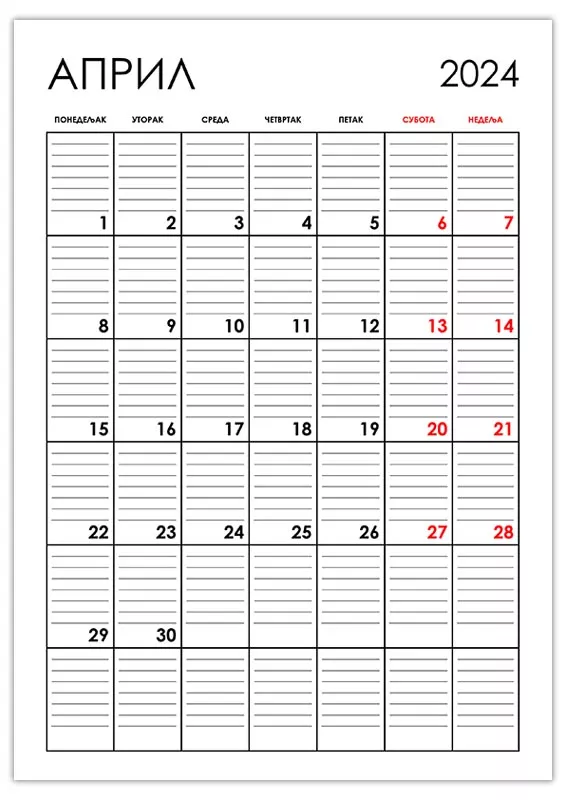 АПРИЛ 2024

| ПОНЕДЕЉАК | УТОРАК | СРЕДА | ЧЕТВРТАК | ПЕТАК | СУБОТА | НЕДЕЉА |
|---|---|---|---|---|---|---|
| 1 | 2 | 3 | 4 | 5 | 6 | 7 |
| 8 | 9 | 10 | 11 | 12 | 13 | 14 |
| 15 | 16 | 17 | 18 | 19 | 20 | 21 |
| 22 | 23 | 24 | 25 | 26 | 27 | 28 |
| 29 | 30 | | | | | |
| | | | | | | |